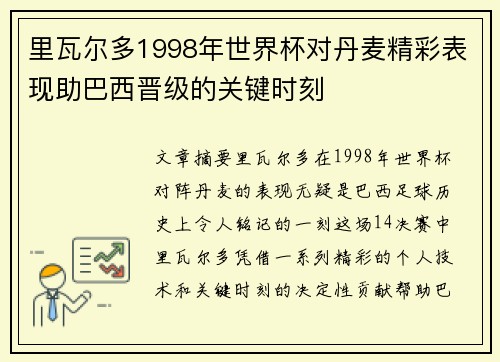 里瓦尔多1998年世界杯对丹麦精彩表现助巴西晋级的关键时刻

文章摘要里瓦尔多在1998年世界杯对阵丹麦的表现无疑是巴西足球历史上令人铭记的一刻这场14决赛中里瓦尔多凭借一系列精彩的个人技术和关键时刻的决定性贡献帮助巴